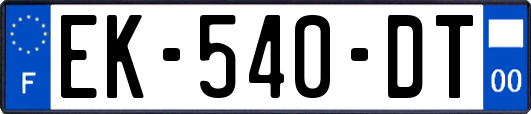 F

EK-540-DT

00